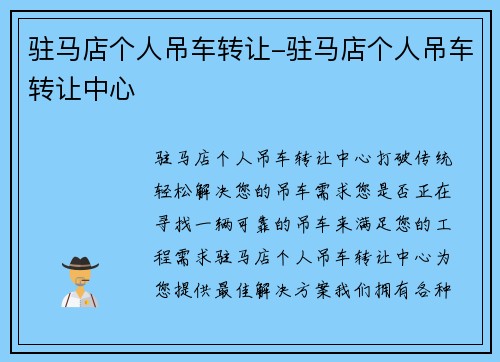 驻马店个人吊车转让-驻马店个人吊车转让中心

驻马店个人吊车转让中心打破传统轻松解决您的吊车需求您是否正在寻找一辆可靠的吊车来满足您的工程需求驻马店个人吊车转让中心为您提供最佳解决方案我们拥有各种